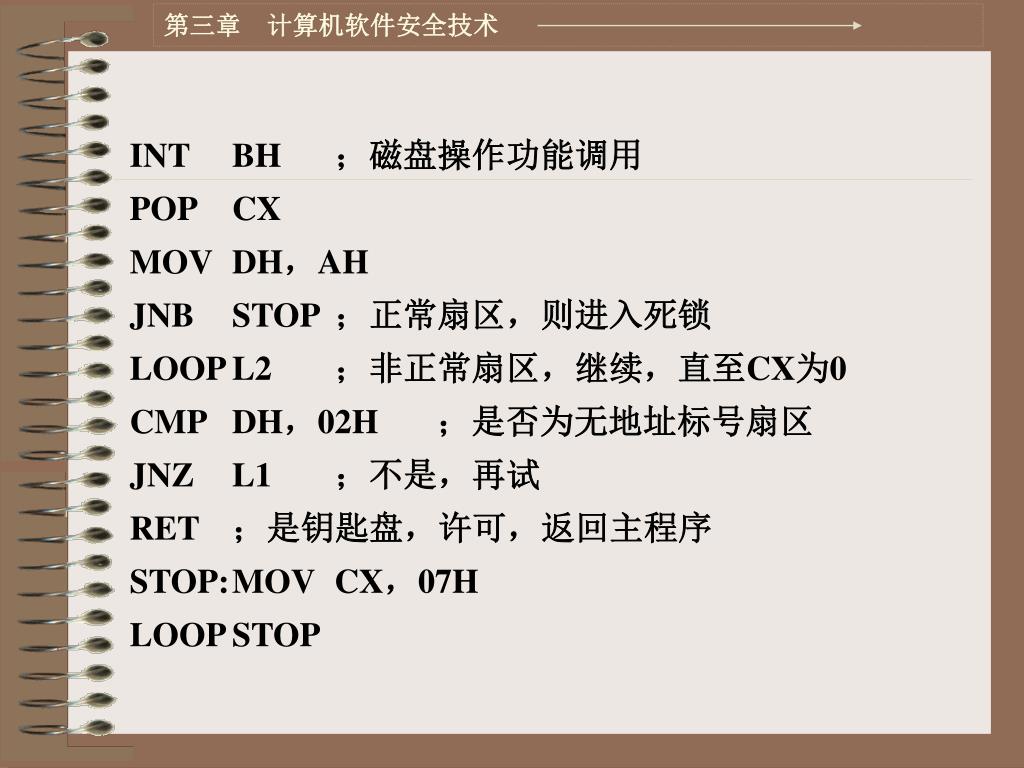 第三章　计算机软件安全技术

INT BH ；磁盘操作功能调用
POP CX
MOV DH，AH
JNB STOP ；正常扇区，则进入死锁
LOOP L2 ；非正常扇区，继续，直至CX为0
CMP DH，02H ；是否为无地址标号扇区
JNZ L1 ；不是，再试
RET ；是钥匙盘，许可，返回主程序
STOP: MOV CX，07H
LOOP STOP